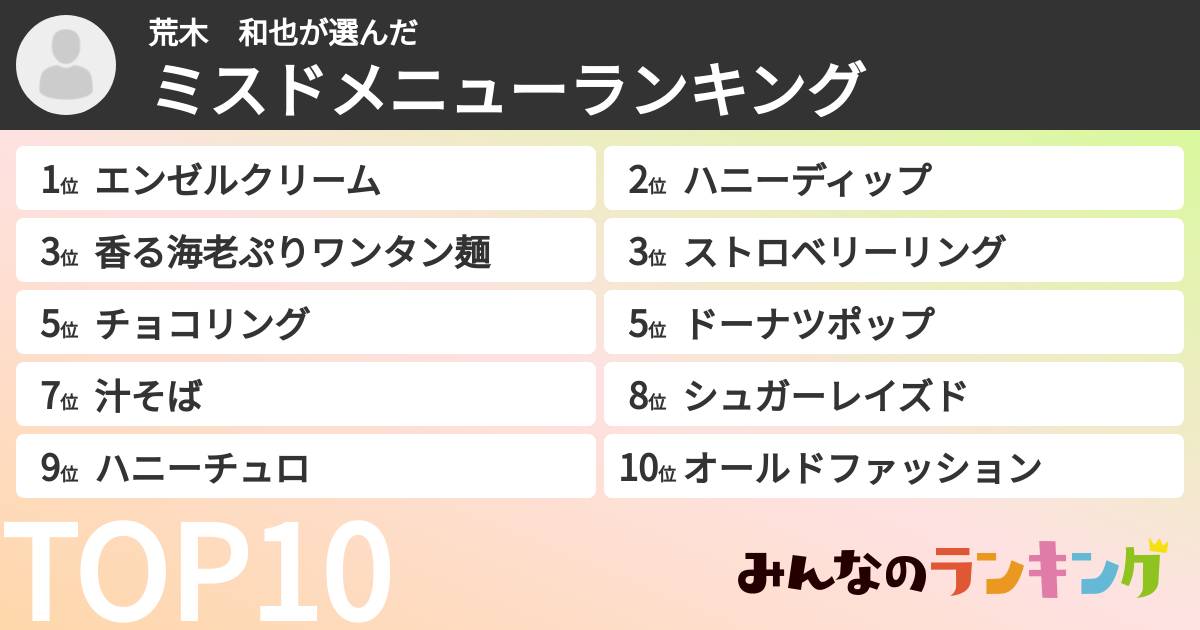 荒木　和也が選んだ
ミスドメニューランキング

1位 エンゼルクリーム
2位 ハニーディップ
3位 香る海老ぷりワンタン麺
3位 ストロベリーリング
5位 チョコリング
5位 ドーナツポップ
7位 汁そば
8位 シュガーレイズド
9位 ハニーチュロ
10位 オールドファッション

TOP10

みんなのランキング